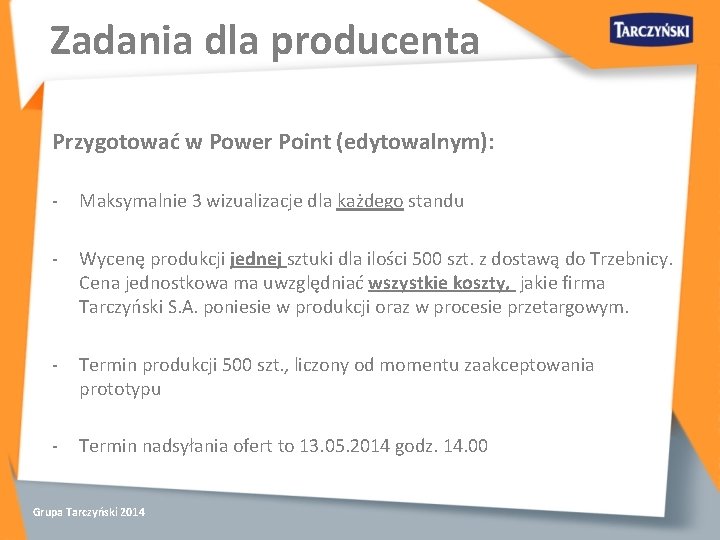 Zadania dla producenta

TARCZYŃSKI

Przygotować w Power Point (edytowalnym):

- Maksymalnie 3 wizualizacje dla każdego standu

- Wycenę produkcji jednej sztuki dla ilości 500 szt. z dostawą do Trzebnicy. Cena jednostkowa ma uwzględniać wszystkie koszty, jakie firma Tarczyński S.A. poniesie w produkcji oraz w procesie przetargowym.

- Termin produkcji 500 szt., liczony od momentu zaakceptowania prototypu

- Termin nadsyłania ofert to 13.05.2014 godz. 14.00

Grupa Tarczyński 2014